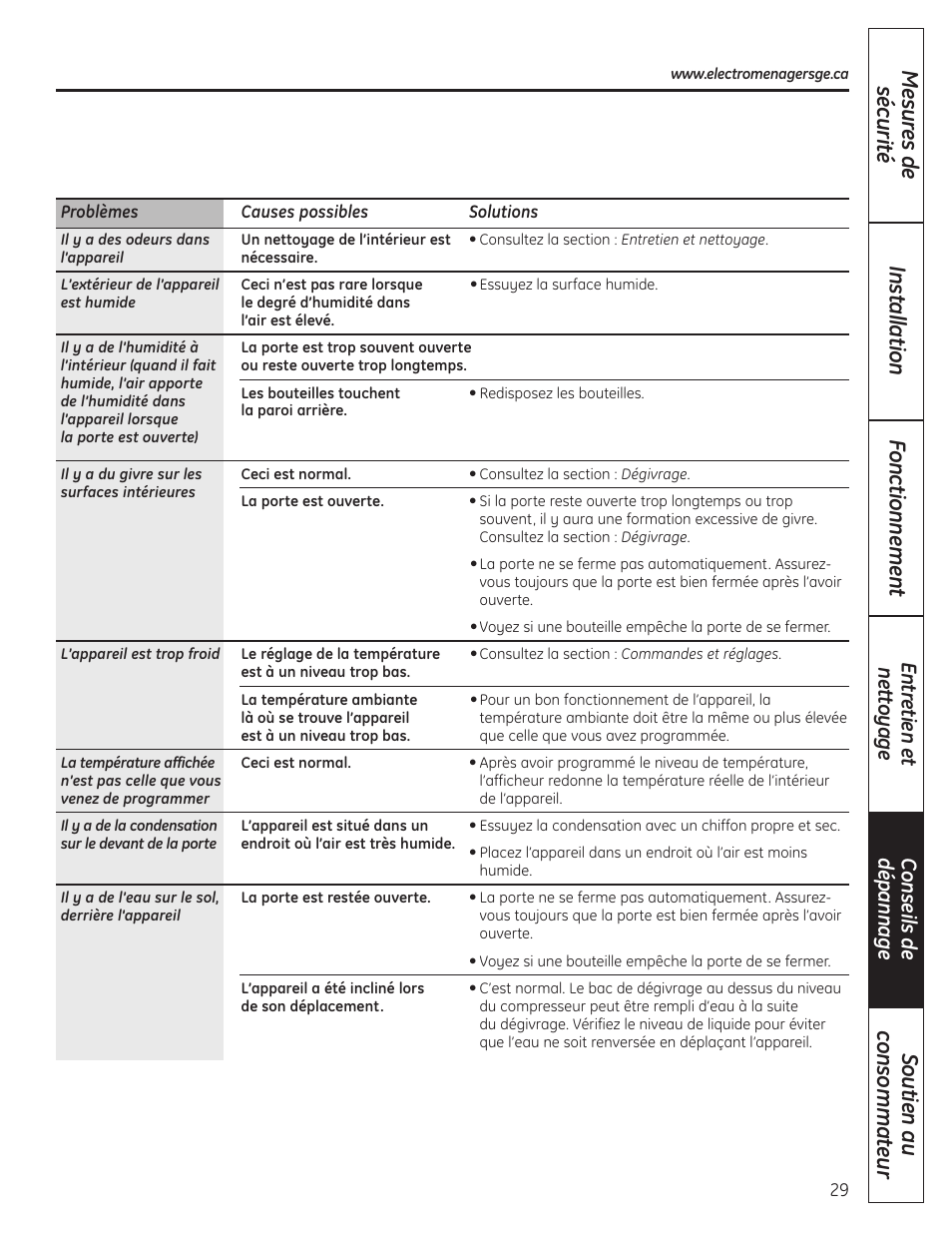 www.electromenagersge.ca

| Problèmes | Causes possibles | Solutions |
|---|---|---|
| Il y a des odeurs dans l'appareil | Un nettoyage de l'intérieur est nécessaire. | • Consultez la section : Entretien et nettoyage. |
| L'extérieur de l'appareil est humide | Ceci n'est pas rare lorsque le degré d'humidité dans l'air est élevé. | • Essuyez la surface humide. |
| Il y a de l'humidité à l'intérieur (quand il fait humide, l'air apporte de l'humidité dans l'appareil lorsque la porte est ouverte) | La porte est trop souvent ouverte ou reste ouverte trop longtemps. | |
| | Les bouteilles touchent la paroi arrière. | • Redisposez les bouteilles. |
| Il y a du givre sur les surfaces intérieures | Ceci est normal. | • Consultez la section : Dégivrage. |
| | La porte est ouverte. | • Si la porte reste ouverte trop longtemps ou trop souvent, il y aura une formation excessive de givre. Consultez la section : Dégivrage. • La porte ne se ferme pas automatiquement. Assurez-vous toujours que la porte est bien fermée après l'avoir ouverte. • Voyez si une bouteille empêche la porte de se fermer. |
| L'appareil est trop froid | Le réglage de la température est à un niveau trop bas. | • Consultez la section : Commandes et réglages. |
| | La température ambiante là où se trouve l'appareil est à un niveau trop bas. | • Pour un bon fonctionnement de l'appareil, la température ambiante doit être la même ou plus élevée que celle que vous avez programmée. |
| La température affichée n'est pas celle que vous venez de programmer | Ceci est normal. | • Après avoir programmé le niveau de température, l'afficheur redonne la température réelle de l'intérieur de l'appareil. |
| Il y a de la condensation sur le devant de la porte | L'appareil est situé dans un endroit où l'air est très humide. | • Essuyez la condensation avec un chiffon propre et sec. • Placez l'appareil dans un endroit où l'air est moins humide. |
| Il y a de l'eau sur le sol, derrière l'appareil | La porte est restée ouverte. | • La porte ne se ferme pas automatiquement. Assurez-vous toujours que la porte est bien fermée après l'avoir ouverte. • Voyez si une bouteille empêche la porte de se fermer. |
| | L'appareil a été incliné lors de son déplacement. | • C'est normal. Le bac de dégivrage au dessus du niveau du compresseur peut être rempli d'eau à la suite du dégivrage. Vérifiez le niveau de liquide pour éviter que l'eau ne soit renversée en déplaçant l'appareil. |

Mesures de sécurité
Installation
Fonctionnement
Entretien et nettoyage
Conseils de dépannage
Soutien au consommateur

29